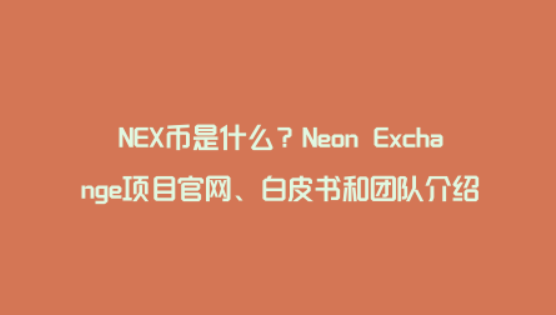 NEX币是什么？Neon Exchange项目官网、白皮书和团队介绍